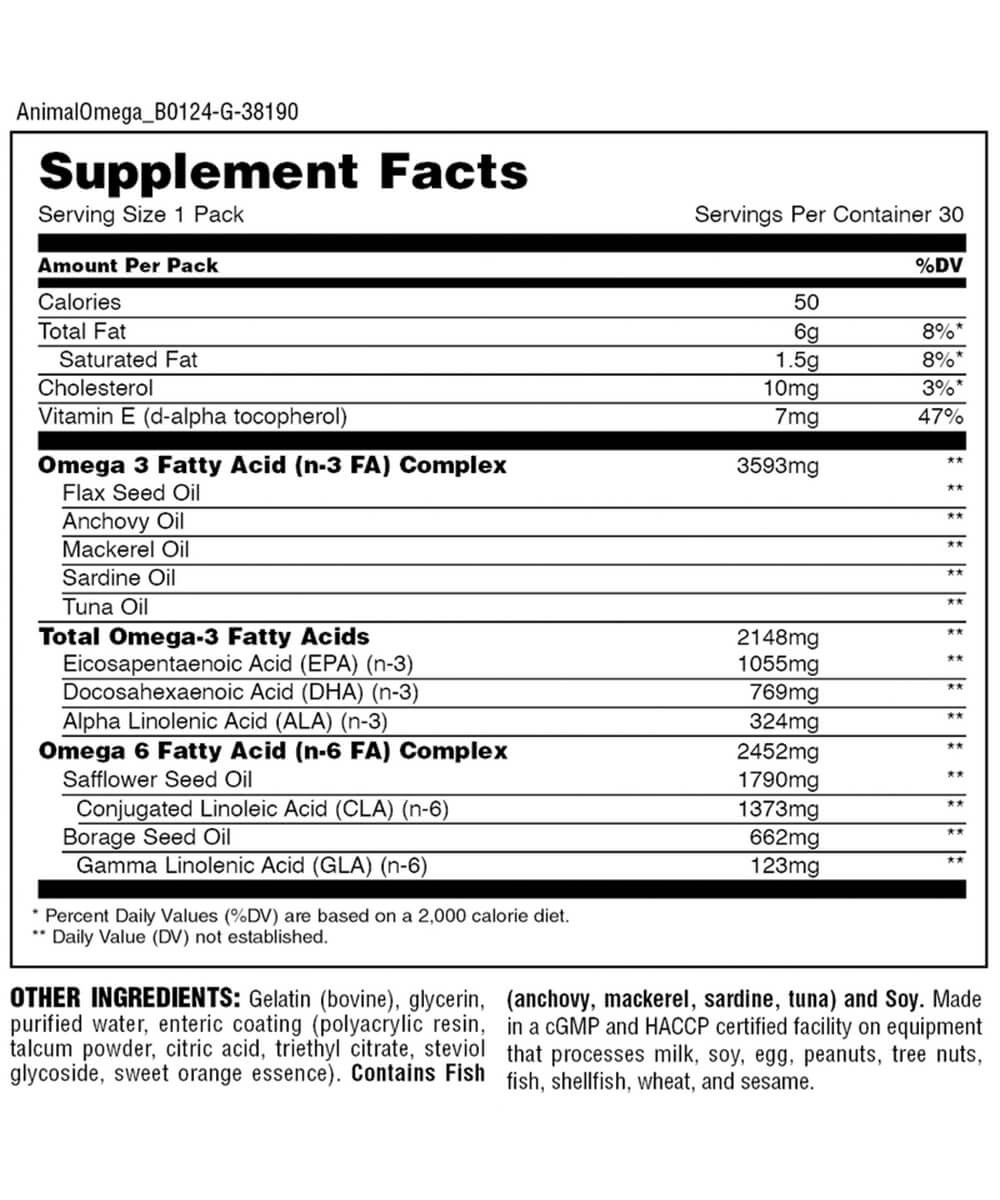 AnimalOmega_B0124-G-38190

Supplement Facts

Serving Size 1 Pack Servings Per Container 30

| Amount Per Pack | | %DV |
|---|---|---|
| Calories | 50 | |
| Total Fat | 6g | 8%* |
| Saturated Fat | 1.5g | 8%* |
| Cholesterol | 10mg | 3%* |
| Vitamin E (d-alpha tocopherol) | 7mg | 47% |
| Omega 3 Fatty Acid (n-3 FA) Complex | 3593mg | ** |
| Flax Seed Oil | | ** |
| Anchovy Oil | | ** |
| Mackerel Oil | | ** |
| Sardine Oil | | ** |
| Tuna Oil | | ** |
| Total Omega-3 Fatty Acids | 2148mg | ** |
| Eicosapentaenoic Acid (EPA) (n-3) | 1055mg | ** |
| Docosahexaenoic Acid (DHA) (n-3) | 769mg | ** |
| Alpha Linolenic Acid (ALA) (n-3) | 324mg | ** |
| Omega 6 Fatty Acid (n-6 FA) Complex | 2452mg | ** |
| Safflower Seed Oil | 1790mg | ** |
| Conjugated Linoleic Acid (CLA) (n-6) | 1373mg | ** |
| Borage Seed Oil | 662mg | ** |
| Gamma Linolenic Acid (GLA) (n-6) | 123mg | ** |

* Percent Daily Values (%DV) are based on a 2,000 calorie diet.
** Daily Value (DV) not established.

OTHER INGREDIENTS: Gelatin (bovine), glycerin, purified water, enteric coating (polyacrylic resin, talcum powder, citric acid, triethyl citrate, steviol glycoside, sweet orange essence). Contains Fish (anchovy, mackerel, sardine, tuna) and Soy. Made in a cGMP and HACCP certified facility on equipment that processes milk, soy, egg, peanuts, tree nuts, fish, shellfish, wheat, and sesame.